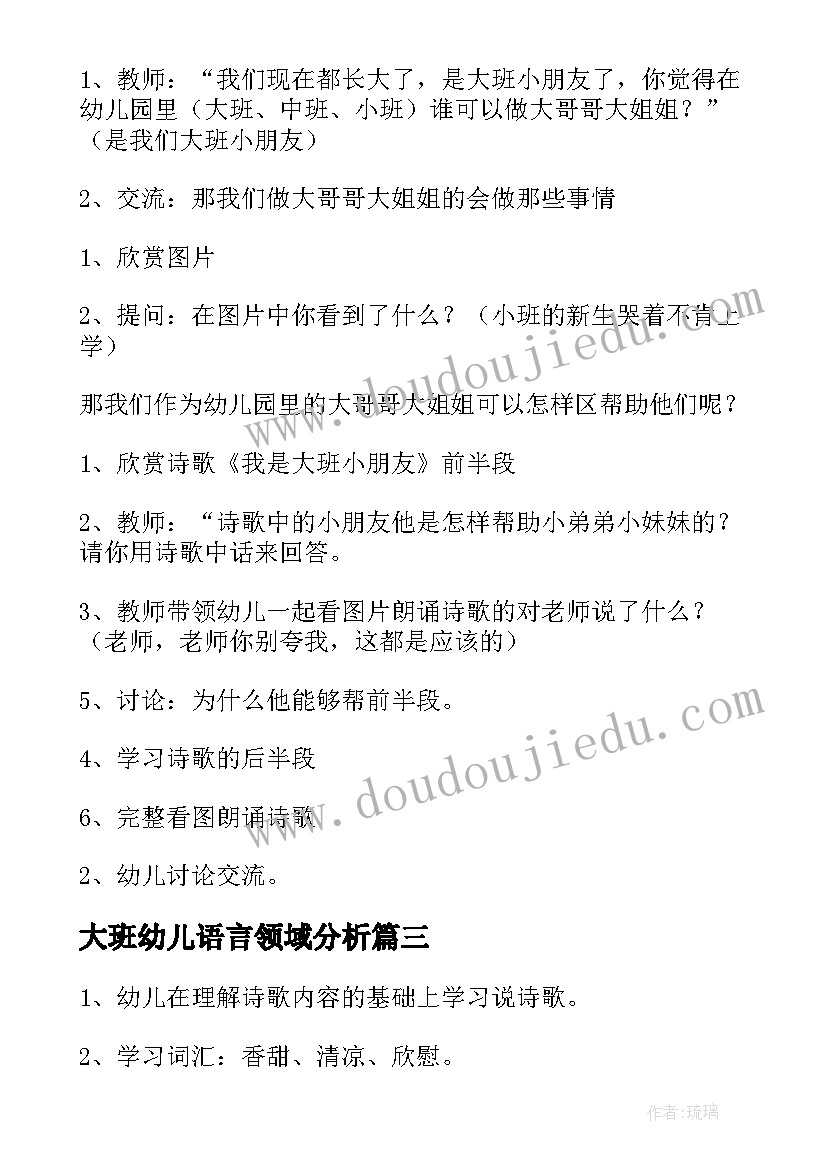 1、教师：“我们现在都长大了，是大班小朋友了，你觉得在幼儿园里（大班、中班、小班）谁可以做大哥哥大姐姐？”（是我们大班小朋友）

2、交流：那我们做大哥哥大姐姐的会做那些事情

1、欣赏图片

2、提问：在图片中你看到了什么？（小班的新生哭着不肯上学）

那我们作为幼儿园里的大哥哥大姐姐可以怎样区帮助他们呢？

1、欣赏诗歌《我是大班小朋友》前半段

2、教师：“诗歌中的小朋友他是怎样帮助小弟弟小妹妹的？请你用诗歌中话来回答。

3、教师带领幼儿一起看图片朗诵诗歌的对老师说了什么？（老师，老师你别夸我，这都是应该的）

5、讨论：为什么他能够帮前半段。

4、学习诗歌的后半段

6、完整看图朗诵诗歌

2、幼儿讨论交流。

大班幼儿语言领域分析篇三

1、幼儿在理解诗歌内容的基础上学习说诗歌。

2、学习词汇：香甜、清凉、欣慰。

www.doudoujiedu.com

www.doudoujiedu.com

作者：琉璃